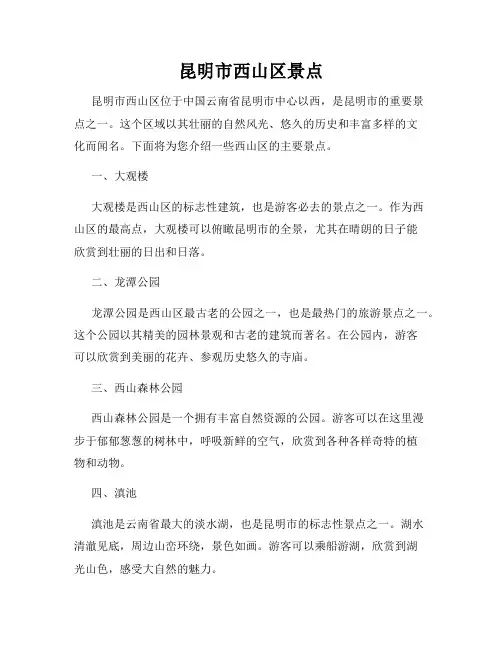 昆明市西山区景点

昆明市西山区位于中国云南省昆明市中心以西，是昆明市的重要景点之一。这个区域以其壮丽的自然风光、悠久的历史和丰富多样的文化而闻名。下面将为您介绍一些西山区的主要景点。

一、大观楼

大观楼是西山区的标志性建筑，也是游客必去的景点之一。作为西山区的最高点，大观楼可以俯瞰昆明市的全景，尤其在晴朗的日子能欣赏到壮丽的日出和日落。

二、龙潭公园

龙潭公园是西山区最古老的公园之一，也是最热门的旅游景点之一。这个公园以其精美的园林景观和古老的建筑而著名。在公园内，游客可以欣赏到美丽的花卉、参观历史悠久的寺庙。

三、西山森林公园

西山森林公园是一个拥有丰富自然资源的公园。游客可以在这里漫步于郁郁葱葱的树林中，呼吸新鲜的空气，欣赏到各种各样奇特的植物和动物。

四、滇池

滇池是云南省最大的淡水湖，也是昆明市的标志性景点之一。湖水清澈见底，周边山峦环绕，景色如画。游客可以乘船游湖，欣赏到湖光山色，感受大自然的魅力。